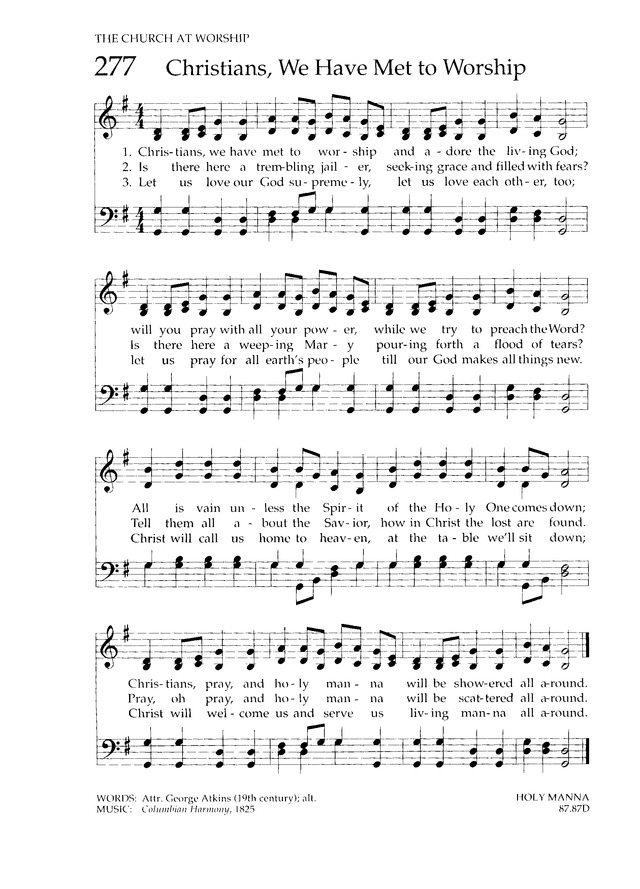 THE CHURCH AT WORSHIP

277 Christians, We Have Met to Worship

1. Chris-tians, we have met to wor-ship and a-dore the liv-ing God;
2. Is there here a trem-bling jail-er, seek-ing grace and filled with fears?
3. Let us love our God su-preme-ly, let us love each oth-er, too;

will you pray with all your pow-er, while we try to preach the Word?
Is there here a weep-ing Mar-y pour-ing forth a flood of tears?
let us pray for all earth's peo-ple till our God makes all things new.

All is vain un-less the Spir-it of the Ho-ly One comes down;
Tell them all a-bout the Sav-ior, how in Christ the lost are found.
Christ will call us home to heav-en, at the ta-ble we'll sit down;

Chris-tians, pray, and ho-ly man-na will be show-ered all a-round.
Pray, oh pray, and ho-ly man-na will be scat-tered all a-round.
Christ will wel-come us and serve us liv-ing man-na all a-round.

WORDS: Attr. George Atkins (19th century); alt.
MUSIC: Columbian Harmony, 1825

HOLY MANNA
87.87D